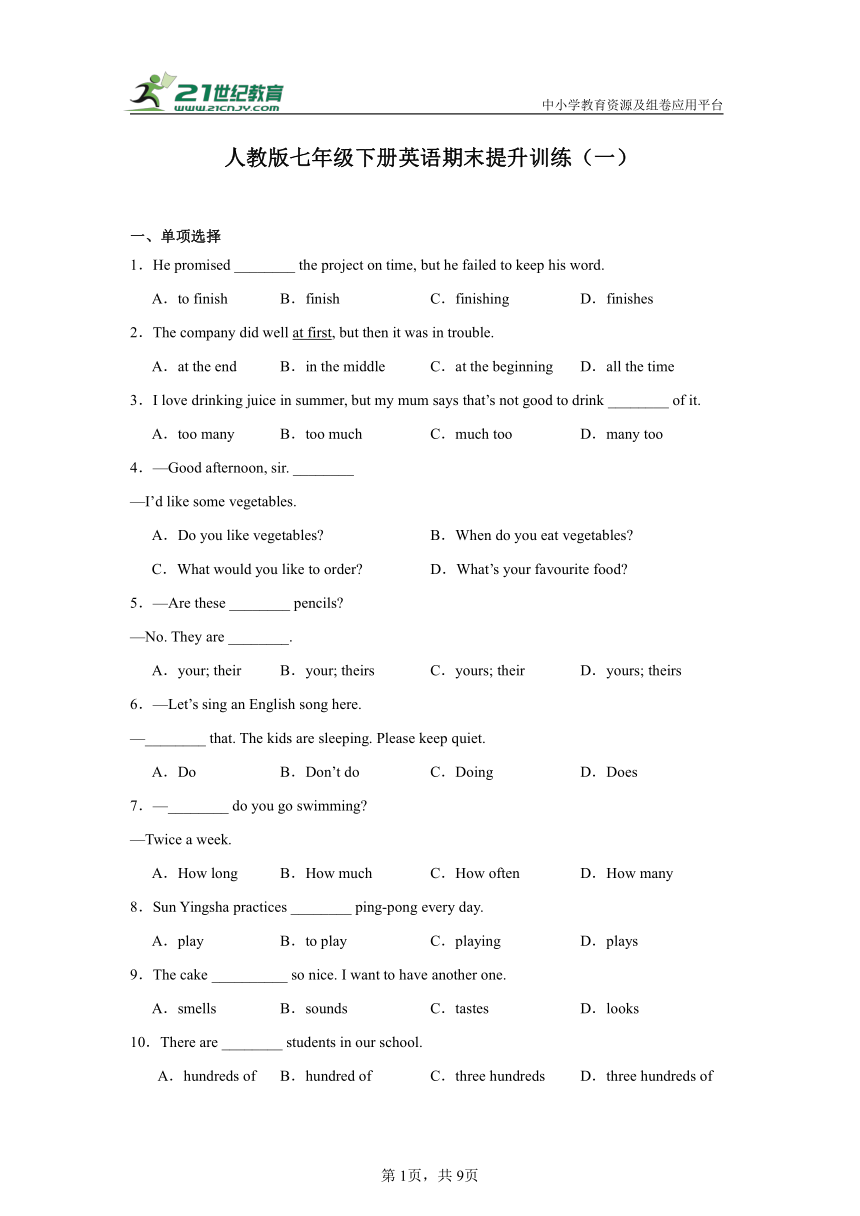 21世纪教育
www.21cnjy.com
中小学教育资源及组卷应用平台

人教版七年级下册英语期末提升训练（一）

一、单项选择

1．He promised ________ the project on time, but he failed to keep his word.

A．to finish B．finish C．finishing D．finishes

2．The company did well at first, but then it was in trouble.

A．at the end B．in the middle C．at the beginning D．all the time

3．I love drinking juice in summer, but my mum says that's not good to drink ________ of it.

A．too many B．too much C．much too D．many too

4．—Good afternoon, sir. ________

—I'd like some vegetables.

A．Do you like vegetables? B．When do you eat vegetables?

C．What would you like to order? D．What's your favourite food?

5．—Are these ________ pencils?

—No. They are ________.

A．your; their B．your; theirs C．yours; their D．yours; theirs

6．—Let's sing an English song here.

—________ that. The kids are sleeping. Please keep quiet.

A．Do B．Don't do C．Doing D．Does

7．—________ do you go swimming?

—Twice a week.

A．How long B．How much C．How often D．How many

8．Sun Yingsha practices ________ ping-pong every day.

A．play B．to play C．playing D．plays

9．The cake __________ so nice. I want to have another one.

A．smells B．sounds C．tastes D．looks

10．There are ________ students in our school.

A．hundreds of B．hundred of C．three hundreds D．three hundreds of

第1页，共9页